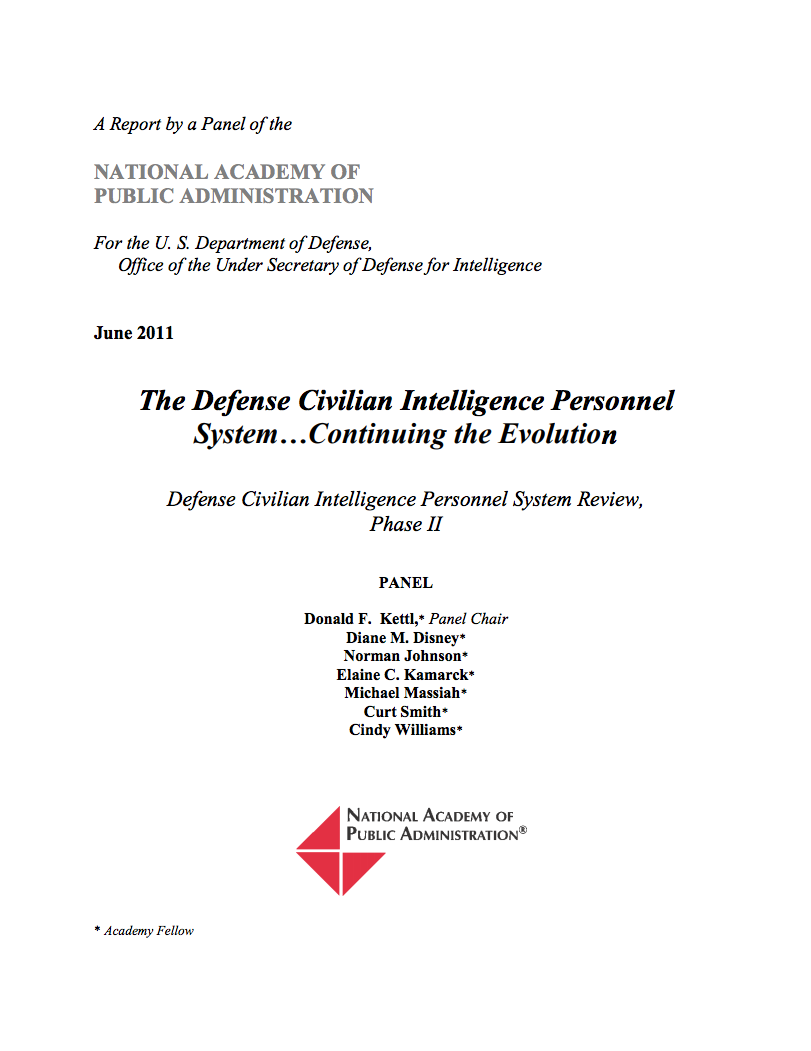 A Report by a Panel of the

NATIONAL ACADEMY OF PUBLIC ADMINISTRATION

For the U. S. Department of Defense, Office of the Under Secretary of Defense for Intelligence

June 2011

The Defense Civilian Intelligence Personnel System…Continuing the Evolution

Defense Civilian Intelligence Personnel System Review, Phase II

PANEL

Donald F. Kettl,* Panel Chair
Diane M. Disney*
Norman Johnson*
Elaine C. Kamarck*
Michael Massiah*
Curt Smith*
Cindy Williams*

NATIONAL ACADEMY OF PUBLIC ADMINISTRATION®

* Academy Fellow